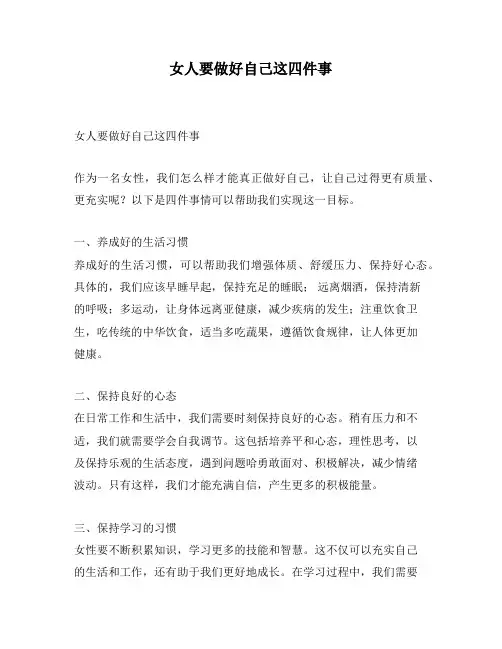 女人要做好自己这四件事

女人要做好自己这四件事

作为一名女性，我们怎么样才能真正做好自己，让自己过得更有质量、更充实呢？以下是四件事情可以帮助我们实现这一目标。

一、养成好的生活习惯
养成好的生活习惯，可以帮助我们增强体质、舒缓压力、保持好心态。具体的，我们应该早睡早起，保持充足的睡眠；远离烟酒，保持清新的呼吸；多运动，让身体远离亚健康，减少疾病的发生；注重饮食卫生，吃传统的中华饮食，适当多吃蔬果，遵循饮食规律，让人体更加健康。

二、保持良好的心态
在日常工作和生活中，我们需要时刻保持良好的心态。稍有压力和不适，我们就需要学会自我调节。这包括培养平和心态，理性思考，以及保持乐观的生活态度，遇到问题哈勇敢面对、积极解决，减少情绪波动。只有这样，我们才能充满自信，产生更多的积极能量。

三、保持学习的习惯
女性要不断积累知识，学习更多的技能和智慧。这不仅可以充实自己的生活和工作，还有助于我们更好地成长。在学习过程中，我们需要